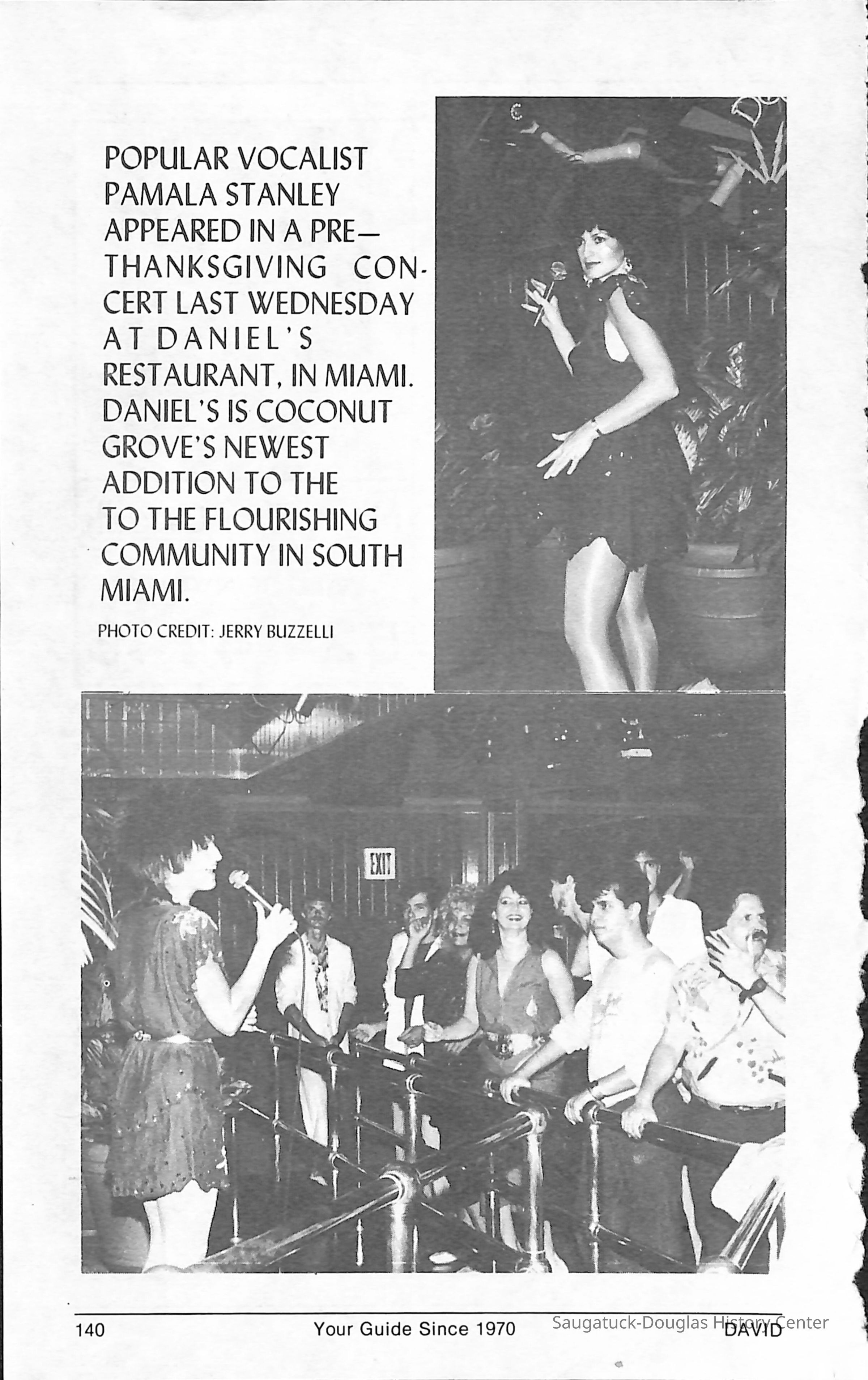 POPULAR VOCALIST PAMALA STANLEY APPEARED IN A PRE—THANKSGIVING CONCERT LAST WEDNESDAY AT DANIEL'S RESTAURANT, IN MIAMI. DANIEL'S IS COCONUT GROVE'S NEWEST ADDITION TO THE TO THE FLOURISHING COMMUNITY IN SOUTH MIAMI.

PHOTO CREDIT: JERRY BUZZELLI

EXIT

140 Your Guide Since 1970 DAVID

Saugatuck-Douglas History Center